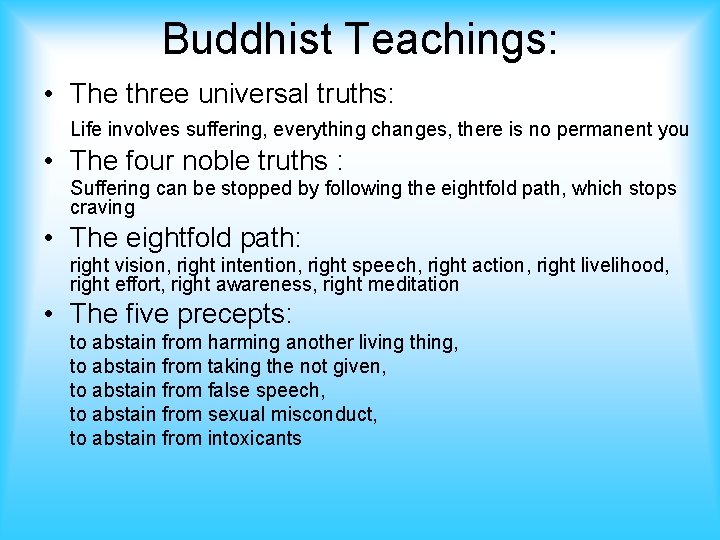 Buddhist Teachings:

• The three universal truths:
Life involves suffering, everything changes, there is no permanent you

• The four noble truths :
Suffering can be stopped by following the eightfold path, which stops craving

• The eightfold path:
right vision, right intention, right speech, right action, right livelihood, right effort, right awareness, right meditation

• The five precepts:
to abstain from harming another living thing,
to abstain from taking the not given,
to abstain from false speech,
to abstain from sexual misconduct,
to abstain from intoxicants